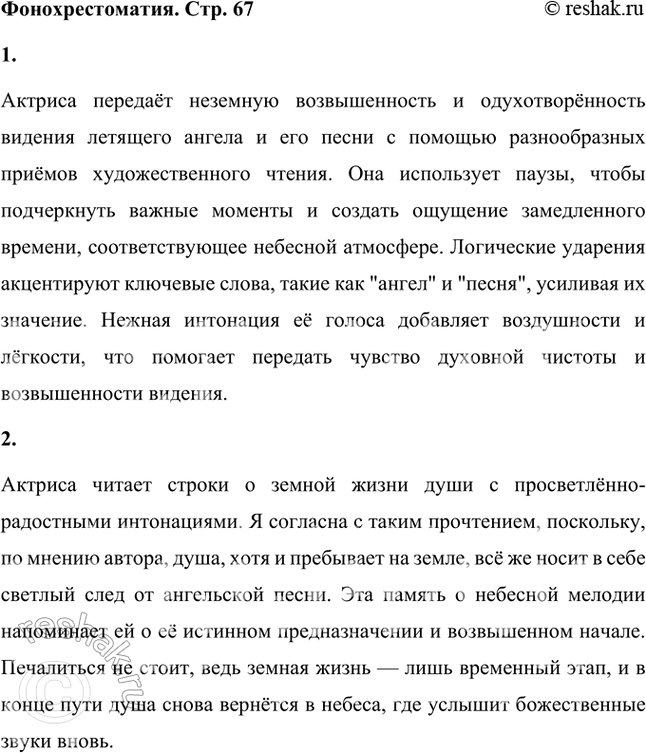 Фонохрестоматия. Стр. 67 © reshak.ru

1.

Актриса передаёт неземную возвышенность и одухотворённость видения летящего ангела и его песни с помощью разнообразных приёмов художественного чтения. Она использует паузы, чтобы подчеркнуть важные моменты и создать ощущение замедленного времени, соответствующее небесной атмосфере. Логические ударения акцентируют ключевые слова, такие как "ангел" и "песня", усиливая их значение. Нежная интонация её голоса добавляет воздушности и лёгкости, что помогает передать чувство духовной чистоты и возвышенности видения.

2.

Актриса читает строки о земной жизни души с просветлённо-радостными интонациями. Я согласна с таким прочтением, поскольку, по мнению автора, душа, хотя и пребывает на земле, всё же носит в себе светлый след от ангельской песни. Эта память о небесной мелодии напоминает ей о её истинном предназначении и возвышенном начале. Печалиться не стоит, ведь земная жизнь — лишь временный этап, и в конце пути душа снова вернётся в небеса, где услышит божественные звуки вновь.

© reshak.ru